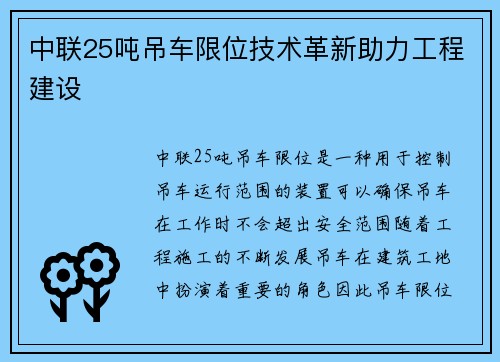 中联25吨吊车限位技术革新助力工程建设

中联25吨吊车限位是一种用于控制吊车运行范围的装置可以确保吊车在工作时不会超出安全范围随着工程施工的不断发展吊车在建筑工地中扮演着重要的角色因此吊车限位